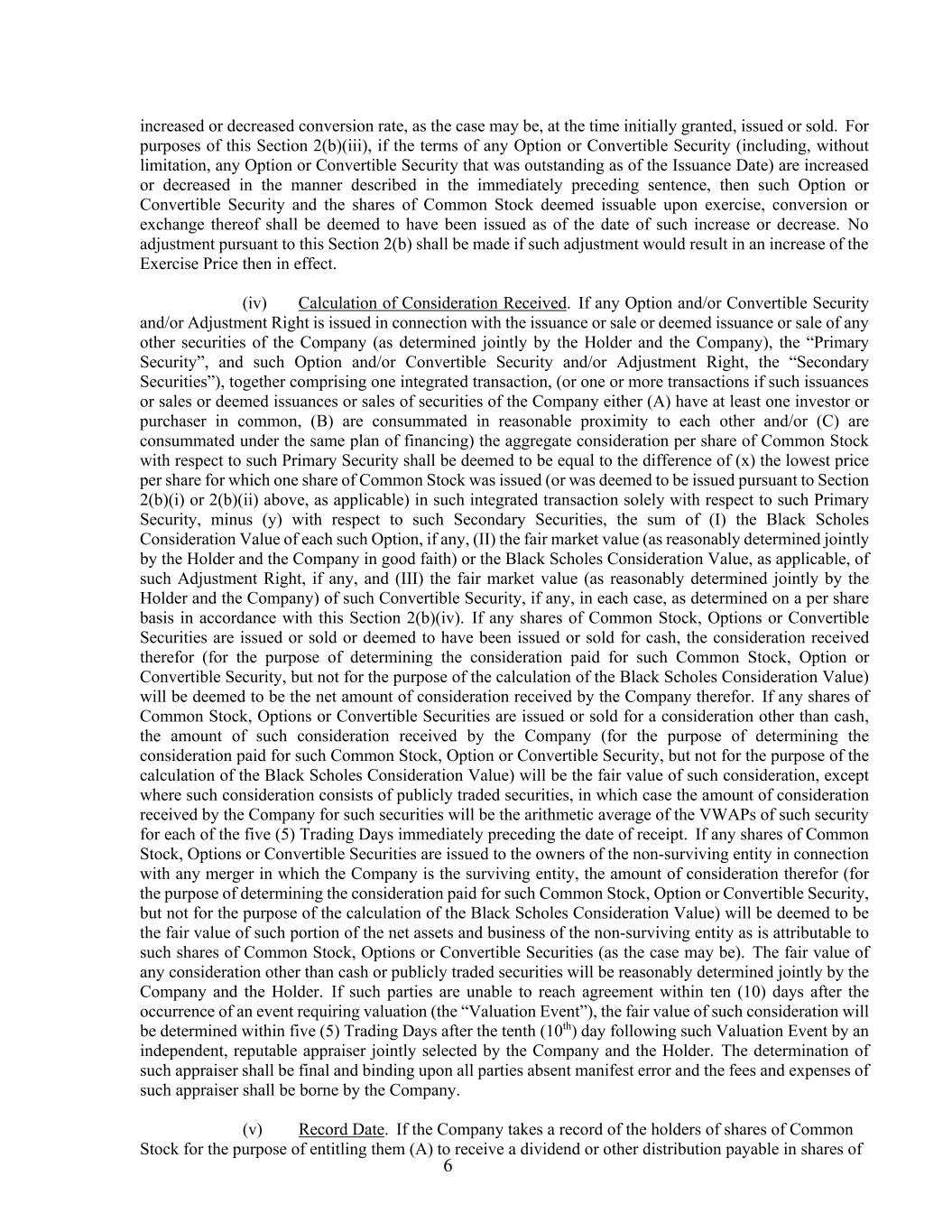 increased or decreased conversion rate, as the case may be, at the time initially granted, issued or sold. For purposes of this Section 2(b)(iii), if the terms of any Option or Convertible Security (including, without limitation, any Option or Convertible Security that was outstanding as of the Issuance Date) are increased or decreased in the manner described in the immediately preceding sentence, then such Option or Convertible Security and the shares of Common Stock deemed issuable upon exercise, conversion or exchange thereof shall be deemed to have been issued as of the date of such increase or decrease. No adjustment pursuant to this Section 2(b) shall be made if such adjustment would result in an increase of the Exercise Price then in effect.

(iv) Calculation of Consideration Received. If any Option and/or Convertible Security and/or Adjustment Right is issued in connection with the issuance or sale or deemed issuance or sale of any other securities of the Company (as determined jointly by the Holder and the Company), the “Primary Security”, and such Option and/or Convertible Security and/or Adjustment Right, the “Secondary Securities”), together comprising one integrated transaction, (or one or more transactions if such issuances or sales or deemed issuances or sales of securities of the Company either (A) have at least one investor or purchaser in common, (B) are consummated in reasonable proximity to each other and/or (C) are consummated under the same plan of financing) the aggregate consideration per share of Common Stock with respect to such Primary Security shall be deemed to be equal to the difference of (x) the lowest price per share for which one share of Common Stock was issued (or was deemed to be issued pursuant to Section 2(b)(i) or 2(b)(ii) above, as applicable) in such integrated transaction solely with respect to such Primary Security, minus (y) with respect to such Secondary Securities, the sum of (I) the Black Scholes Consideration Value of each such Option, if any, (II) the fair market value (as reasonably determined jointly by the Holder and the Company in good faith) or the Black Scholes Consideration Value, as applicable, of such Adjustment Right, if any, and (III) the fair market value (as reasonably determined jointly by the Holder and the Company) of such Convertible Security, if any, in each case, as determined on a per share basis in accordance with this Section 2(b)(iv). If any shares of Common Stock, Options or Convertible Securities are issued or sold or deemed to have been issued or sold for cash, the consideration received therefor (for the purpose of determining the consideration paid for such Common Stock, Option or Convertible Security, but not for the purpose of the calculation of the Black Scholes Consideration Value) will be deemed to be the net amount of consideration received by the Company therefor. If any shares of Common Stock, Options or Convertible Securities are issued or sold for a consideration other than cash, the amount of such consideration received by the Company (for the purpose of determining the consideration paid for such Common Stock, Option or Convertible Security, but not for the purpose of the calculation of the Black Scholes Consideration Value) will be the fair value of such consideration, except where such consideration consists of publicly traded securities, in which case the amount of consideration received by the Company for such securities will be the arithmetic average of the VWAPs of such security for each of the five (5) Trading Days immediately preceding the date of receipt. If any shares of Common Stock, Options or Convertible Securities are issued to the owners of the non-surviving entity in connection with any merger in which the Company is the surviving entity, the amount of consideration therefor (for the purpose of determining the consideration paid for such Common Stock, Option or Convertible Security, but not for the purpose of the calculation of the Black Scholes Consideration Value) will be deemed to be the fair value of such portion of the net assets and business of the non-surviving entity as is attributable to such shares of Common Stock, Options or Convertible Securities (as the case may be). The fair value of any consideration other than cash or publicly traded securities will be reasonably determined jointly by the Company and the Holder. If such parties are unable to reach agreement within ten (10) days after the occurrence of an event requiring valuation (the “Valuation Event”), the fair value of such consideration will be determined within five (5) Trading Days after the tenth ($10^{th}$) day following such Valuation Event by an independent, reputable appraiser jointly selected by the Company and the Holder. The determination of such appraiser shall be final and binding upon all parties absent manifest error and the fees and expenses of such appraiser shall be borne by the Company.

(v) Record Date. If the Company takes a record of the holders of shares of Common Stock for the purpose of entitling them (A) to receive a dividend or other distribution payable in shares of

6